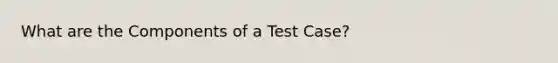 What are the Components of a Test Case?